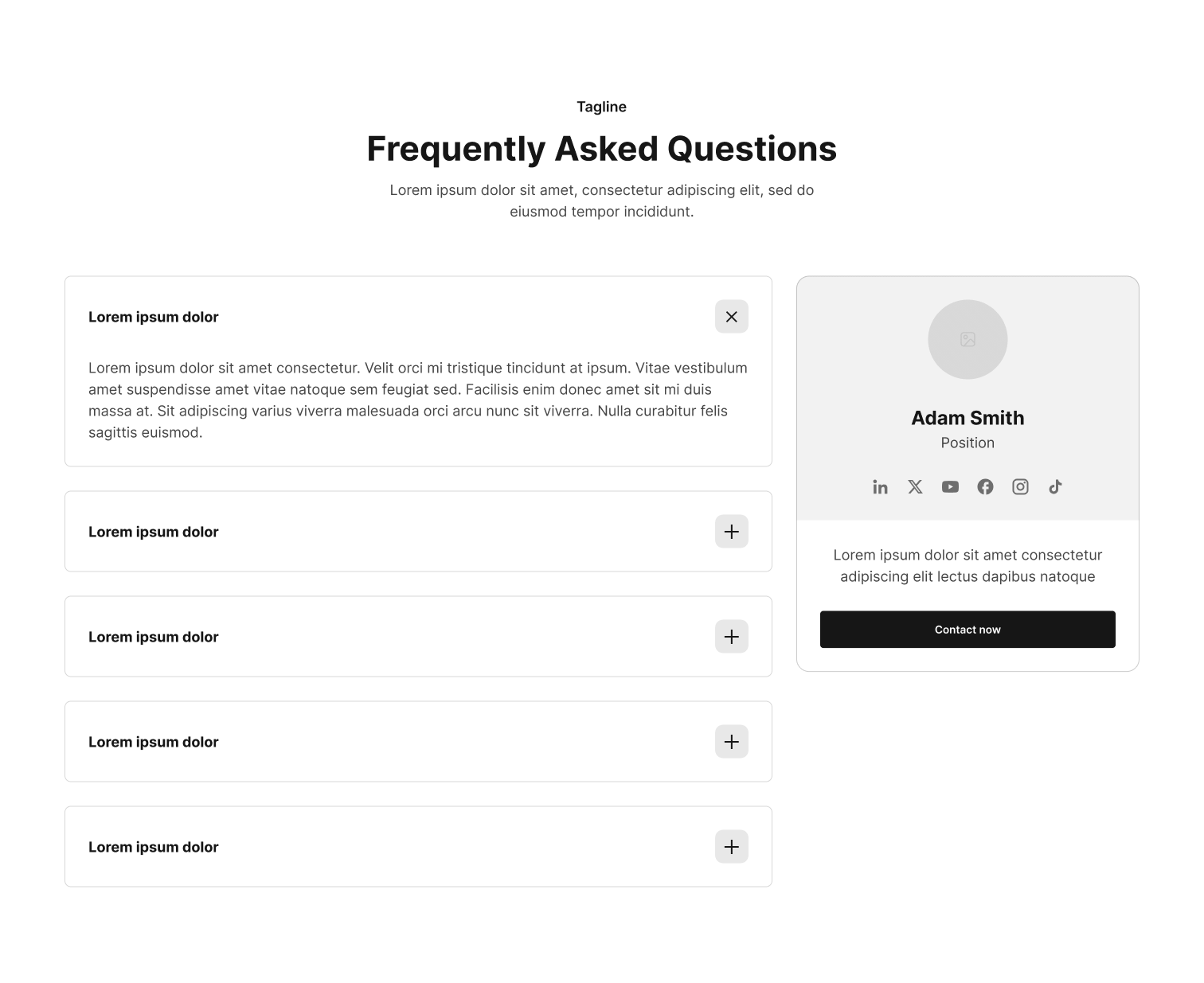 Tagline

Frequently Asked Questions

Lorem ipsum dolor sit amet, consectetur adipiscing elit, sed do eiusmod tempor incididunt.

Lorem ipsum dolor

Lorem ipsum dolor sit amet consectetur. Velit orci mi tristique tincidunt at ipsum. Vitae vestibulum amet suspendisse amet vitae natoque sem feugiat sed. Facilisis enim donec amet sit mi duis massa at. Sit adipiscing varius viverra malesuada orci arcu nunc sit viverra. Nulla curabitur felis sagittis euismod.

Lorem ipsum dolor

Lorem ipsum dolor

Lorem ipsum dolor

Lorem ipsum dolor

Adam Smith

Position

Lorem ipsum dolor sit amet consectetur adipiscing elit lectus dapibus natoque

Contact now